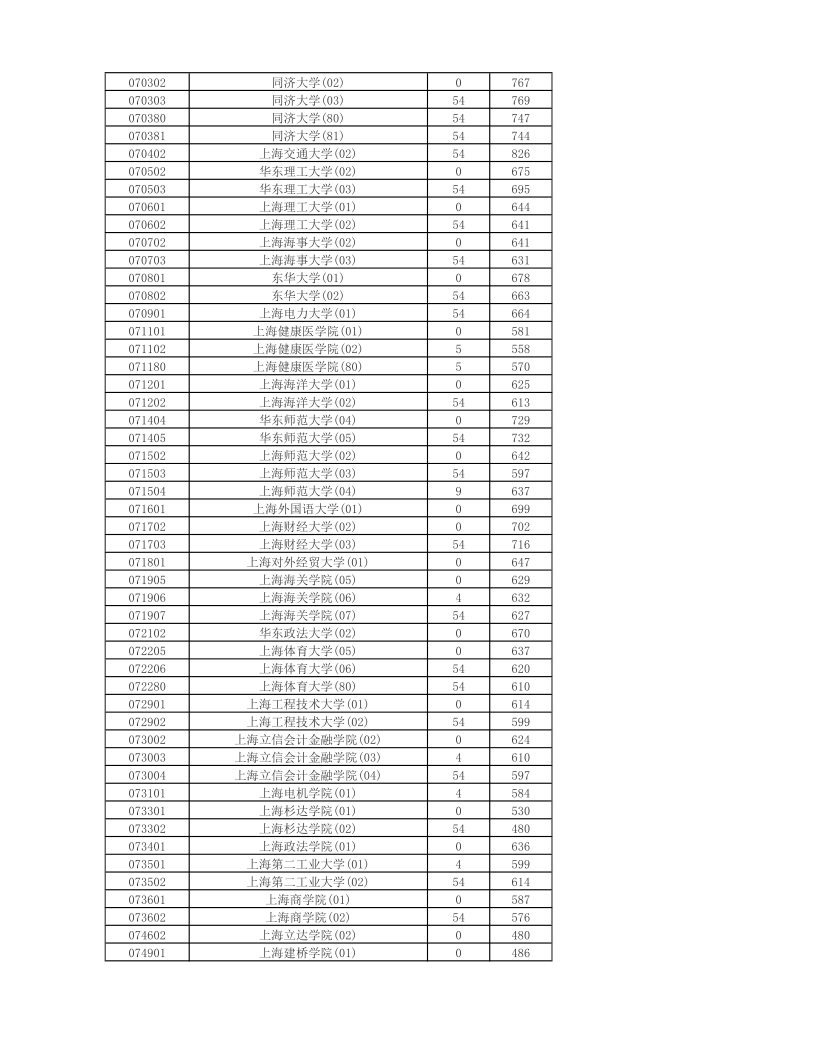 | 070302 | 同济大学(02) | 0 | 767 |
|---|---|---|---|
| 070303 | 同济大学(03) | 54 | 769 |
| 070380 | 同济大学(80) | 54 | 747 |
| 070381 | 同济大学(81) | 54 | 744 |
| 070402 | 上海交通大学(02) | 54 | 826 |
| 070502 | 华东理工大学(02) | 0 | 675 |
| 070503 | 华东理工大学(03) | 54 | 695 |
| 070601 | 上海理工大学(01) | 0 | 644 |
| 070602 | 上海理工大学(02) | 54 | 641 |
| 070702 | 上海海事大学(02) | 0 | 641 |
| 070703 | 上海海事大学(03) | 54 | 631 |
| 070801 | 东华大学(01) | 0 | 678 |
| 070802 | 东华大学(02) | 54 | 663 |
| 070901 | 上海电力大学(01) | 54 | 664 |
| 071101 | 上海健康医学院(01) | 0 | 581 |
| 071102 | 上海健康医学院(02) | 5 | 558 |
| 071180 | 上海健康医学院(80) | 5 | 570 |
| 071201 | 上海海洋大学(01) | 0 | 625 |
| 071202 | 上海海洋大学(02) | 54 | 613 |
| 071404 | 华东师范大学(04) | 0 | 729 |
| 071405 | 华东师范大学(05) | 54 | 732 |
| 071502 | 上海师范大学(02) | 0 | 642 |
| 071503 | 上海师范大学(03) | 54 | 597 |
| 071504 | 上海师范大学(04) | 9 | 637 |
| 071601 | 上海外国语大学(01) | 0 | 699 |
| 071702 | 上海财经大学(02) | 0 | 702 |
| 071703 | 上海财经大学(03) | 54 | 716 |
| 071801 | 上海对外经贸大学(01) | 0 | 647 |
| 071905 | 上海海关学院(05) | 0 | 629 |
| 071906 | 上海海关学院(06) | 4 | 632 |
| 071907 | 上海海关学院(07) | 54 | 627 |
| 072102 | 华东政法大学(02) | 0 | 670 |
| 072205 | 上海体育大学(05) | 0 | 637 |
| 072206 | 上海体育大学(06) | 54 | 620 |
| 072280 | 上海体育大学(80) | 54 | 610 |
| 072901 | 上海工程技术大学(01) | 0 | 614 |
| 072902 | 上海工程技术大学(02) | 54 | 599 |
| 073002 | 上海立信会计金融学院(02) | 0 | 624 |
| 073003 | 上海立信会计金融学院(03) | 4 | 610 |
| 073004 | 上海立信会计金融学院(04) | 54 | 597 |
| 073101 | 上海电机学院(01) | 4 | 584 |
| 073301 | 上海杉达学院(01) | 0 | 530 |
| 073302 | 上海杉达学院(02) | 54 | 480 |
| 073401 | 上海政法学院(01) | 0 | 636 |
| 073501 | 上海第二工业大学(01) | 4 | 599 |
| 073502 | 上海第二工业大学(02) | 54 | 614 |
| 073601 | 上海商学院(01) | 0 | 587 |
| 073602 | 上海商学院(02) | 54 | 576 |
| 074602 | 上海立达学院(02) | 0 | 480 |
| 074901 | 上海建桥学院(01) | 0 | 486 |